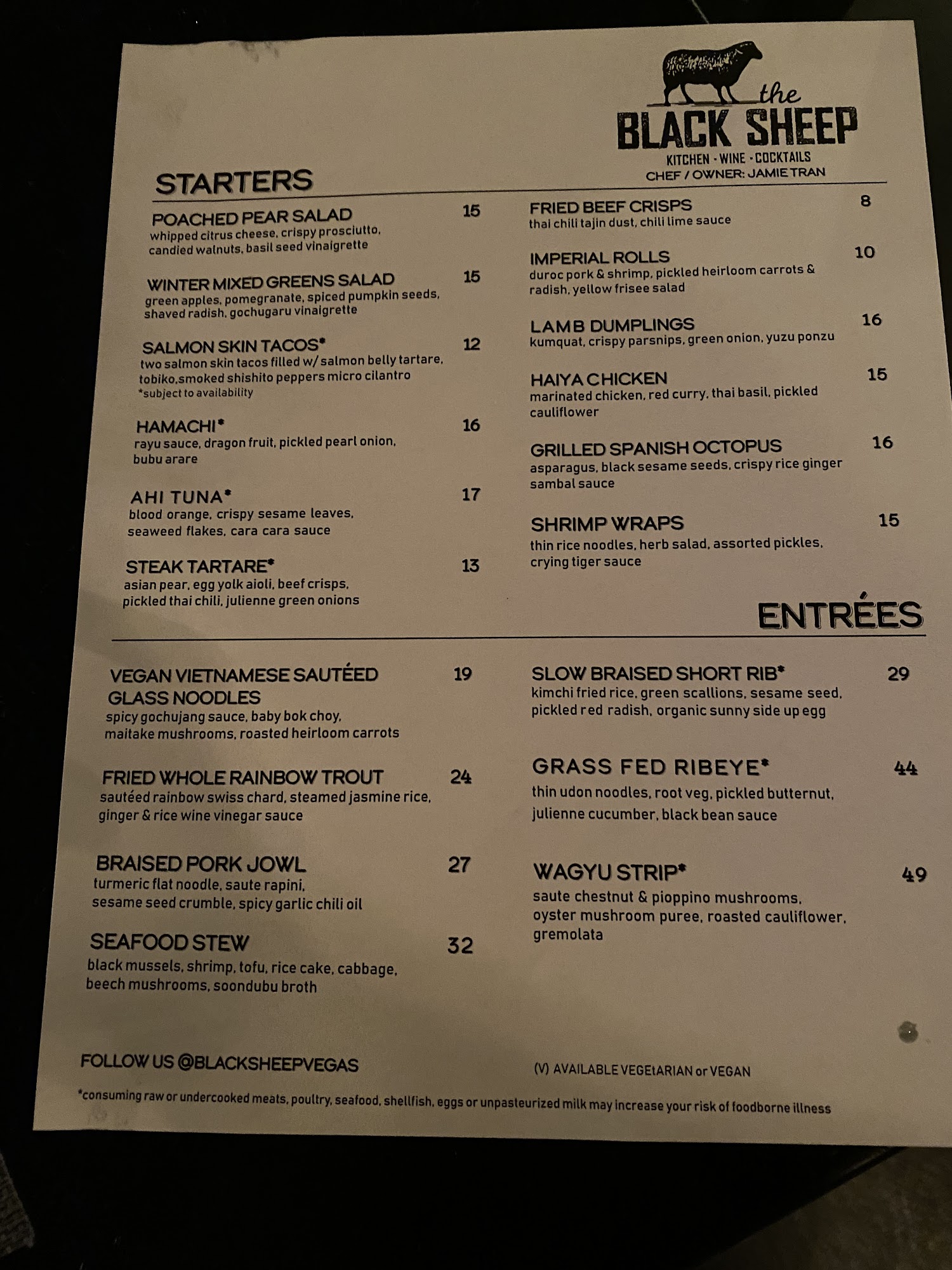 the BLACK SHEEP
KITCHEN · WINE · COCKTAILS
CHEF / OWNER: JAMIE TRAN

STARTERS

POACHED PEAR SALAD 15
whipped citrus cheese, crispy prosciutto, candied walnuts, basil seed vinaigrette

WINTER MIXED GREENS SALAD 15
green apples, pomegranate, spiced pumpkin seeds, shaved radish, gochugaru vinaigrette

SALMON SKIN TACOS* 12
two salmon skin tacos filled w/ salmon belly tartare, tobiko,smoked shishito peppers micro cilantro
*subject to availability

HAMACHI* 16
rayu sauce, dragon fruit, pickled pearl onion, bubu arare

AHI TUNA* 17
blood orange, crispy sesame leaves, seaweed flakes, cara cara sauce

STEAK TARTARE* 13
asian pear, egg yolk aioli, beef crisps, pickled thai chili, julienne green onions

FRIED BEEF CRISPS 8
thai chili tajin dust, chili lime sauce

IMPERIAL ROLLS 10
duroc pork & shrimp, pickled heirloom carrots & radish, yellow frisee salad

LAMB DUMPLINGS 16
kumquat, crispy parsnips, green onion, yuzu ponzu

HAIYA CHICKEN 15
marinated chicken, red curry, thai basil, pickled cauliflower

GRILLED SPANISH OCTOPUS 16
asparagus, black sesame seeds, crispy rice ginger sambal sauce

SHRIMP WRAPS 15
thin rice noodles, herb salad, assorted pickles, crying tiger sauce

ENTRÉES

VEGAN VIETNAMESE SAUTÉED GLASS NOODLES 19
spicy gochujang sauce, baby bok choy, maitake mushrooms, roasted heirloom carrots

FRIED WHOLE RAINBOW TROUT 24
sautéed rainbow swiss chard, steamed jasmine rice, ginger & rice wine vinegar sauce

BRAISED PORK JOWL 27
turmeric flat noodle, saute rapini, sesame seed crumble, spicy garlic chili oil

SEAFOOD STEW 32
black mussels, shrimp, tofu, rice cake, cabbage, beech mushrooms, soondubu broth

SLOW BRAISED SHORT RIB* 29
kimchi fried rice, green scallions, sesame seed, pickled red radish, organic sunny side up egg

GRASS FED RIBEYE* 44
thin udon noodles, root veg, pickled butternut, julienne cucumber, black bean sauce

WAGYU STRIP* 49
saute chestnut & pioppino mushrooms, oyster mushroom puree, roasted cauliflower, gremolata

FOLLOW US @BLACKSHEEPVEGAS

(V) AVAILABLE VEGEtARIAN or VEGAN

*consuming raw or undercooked meats, poultry, seafood, shellfish, eggs or unpasteurized milk may increase your risk of foodborne illness